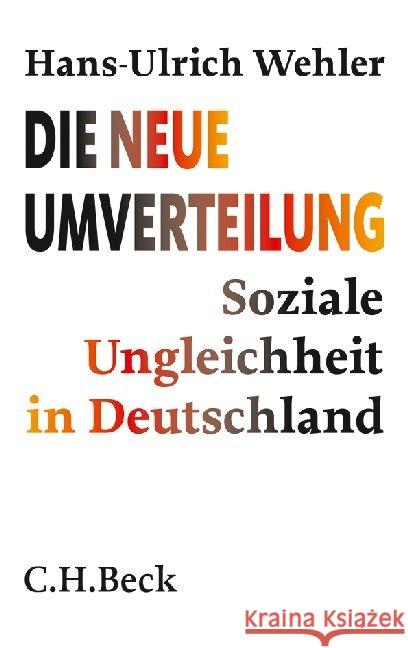 Hans-Ulrich Wehler

DIE NEUE UMVERTEILUNG

Soziale Ungleichheit in Deutschland

C.H.Beck

Kraina Książek